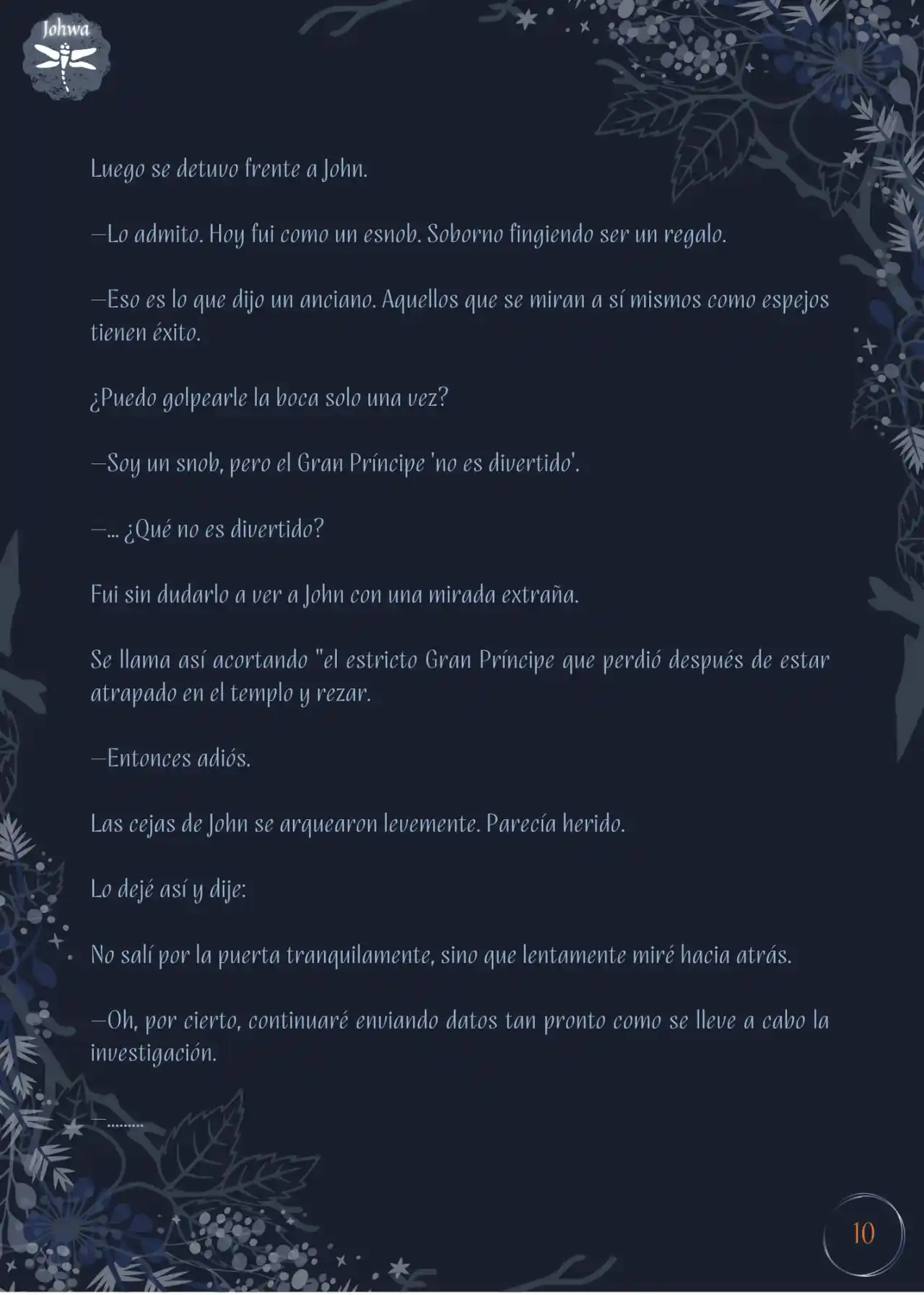 Johwa

Luego se detuvo frente a John.

—Lo admito. Hoy fui como un esnob. Soborno fingiendo ser un regalo.

—Eso es lo que dijo un anciano. Aquellos que se miran a sí mismos como espejos tienen éxito.

¿Puedo golpearle la boca solo una vez?

—Soy un snob, pero el Gran Príncipe 'no es divertido'.

—... ¿Qué no es divertido?

Fui sin dudarlo a ver a John con una mirada extraña.

Se llama así acortando "el estricto Gran Príncipe que perdió después de estar atrapado en el templo y rezar.

—Entonces adiós.

Las cejas de John se arquearon levemente. Parecía herido.

Lo dejé así y dije:

No salí por la puerta tranquilamente, sino que lentamente miré hacia atrás.

—Oh, por cierto, continuaré enviando datos tan pronto como se lleve a cabo la investigación.

—.........

10